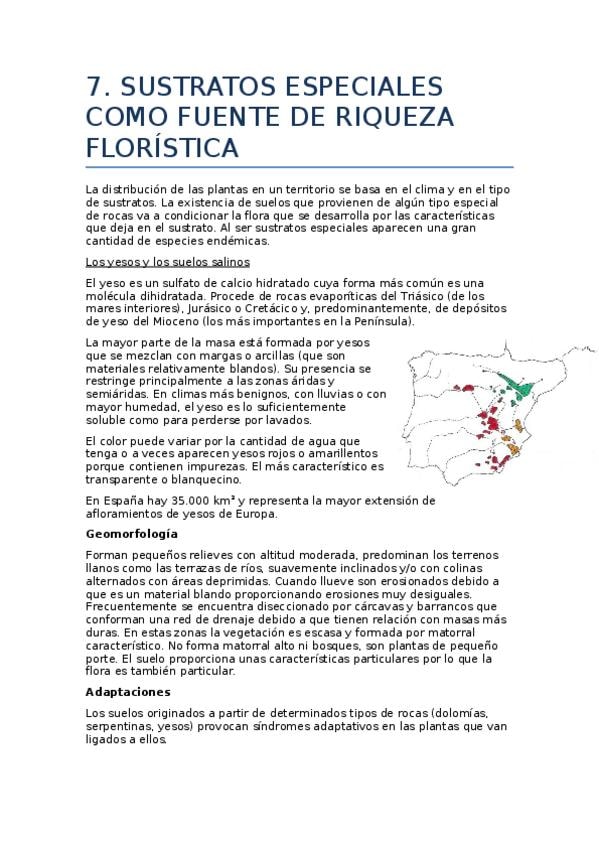 7. SUSTRATOS ESPECIALES COMO FUENTE DE RIQUEZA FLORÍSTICA

La distribución de las plantas en un territorio se basa en el clima y en el tipo de sustratos. La existencia de suelos que provienen de algún tipo especial de rocas va a condicionar la flora que se desarrolla por las características que deja en el sustrato. Al ser sustratos especiales aparecen una gran cantidad de especies endémicas.

Los yesos y los suelos salinos

El yeso es un sulfato de calcio hidratado cuya forma más común es una molécula dihidratada. Procede de rocas evaporíticas del Triásico (de los mares interiores), Jurásico o Cretácico y, predominantemente, de depósitos de yeso del Mioceno (los más importantes en la Península).

La mayor parte de la masa está formada por yesos que se mezclan con margas o arcillas (que son materiales relativamente blandos). Su presencia se restringe principalmente a las zonas áridas y semiáridas. En climas más benignos, con lluvias o con mayor humedad, el yeso es lo suficientemente soluble como para perderse por lavados.

El color puede variar por la cantidad de agua que tenga o a veces aparecen yesos rojos o amarillentos porque contienen impurezas. El más característico es transparente o blanquecino.

En España hay 35.000 km² y representa la mayor extensión de afloramientos de yesos de Europa.

Geomorfología

Forman pequeños relieves con altitud moderada, predominan los terrenos llanos como las terrazas de ríos, suavemente inclinados y/o con colinas alternados con áreas deprimidas. Cuando llueve son erosionados debido a que es un material blando proporcionando erosiones muy desiguales. Frecuentemente se encuentra diseccionado por cárcavas y barrancos que conforman una red de drenaje debido a que tienen relación con masas más duras. En estas zonas la vegetación es escasa y formada por matorral característico. No forma matorral alto ni bosques, son plantas de pequeño porte. El suelo proporciona unas características particulares por lo que la flora es también particular.

Adaptaciones

Los suelos originados a partir de determinados tipos de rocas (dolomías, serpentinas, yesos) provocan síndromes adaptativos en las plantas que van ligados a ellos.